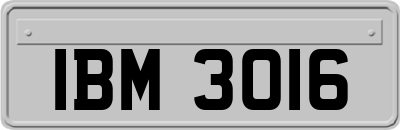 IBM 3016